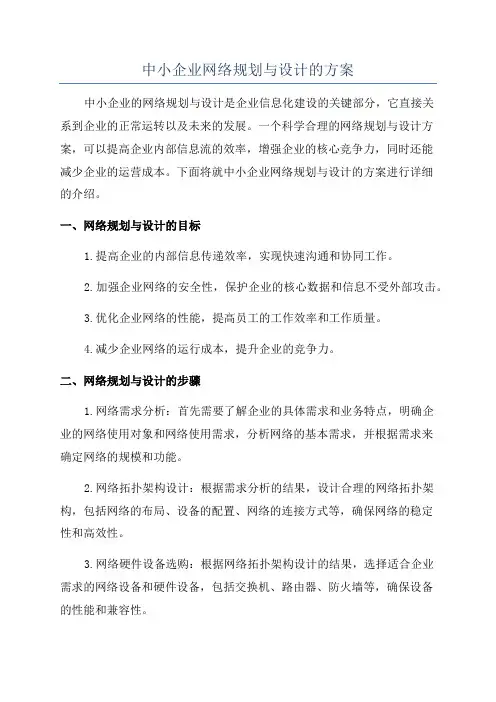 中小企业网络规划与设计的方案

中小企业的网络规划与设计是企业信息化建设的关键部分，它直接关系到企业的正常运转以及未来的发展。一个科学合理的网络规划与设计方案，可以提高企业内部信息流的效率，增强企业的核心竞争力，同时还能减少企业的运营成本。下面将就中小企业网络规划与设计的方案进行详细的介绍。

一、网络规划与设计的目标

1.提高企业的内部信息传递效率，实现快速沟通和协同工作。

2.加强企业网络的安全性，保护企业的核心数据和信息不受外部攻击。

3.优化企业网络的性能，提高员工的工作效率和工作质量。

4.减少企业网络的运行成本，提升企业的竞争力。

二、网络规划与设计的步骤

1.网络需求分析：首先需要了解企业的具体需求和业务特点，明确企业的网络使用对象和网络使用需求，分析网络的基本需求，并根据需求来确定网络的规模和功能。

2.网络拓扑架构设计：根据需求分析的结果，设计合理的网络拓扑架构，包括网络的布局、设备的配置、网络的连接方式等，确保网络的稳定性和高效性。

3.网络硬件设备选购：根据网络拓扑架构设计的结果，选择适合企业需求的网络设备和硬件设备，包括交换机、路由器、防火墙等，确保设备的性能和兼容性。